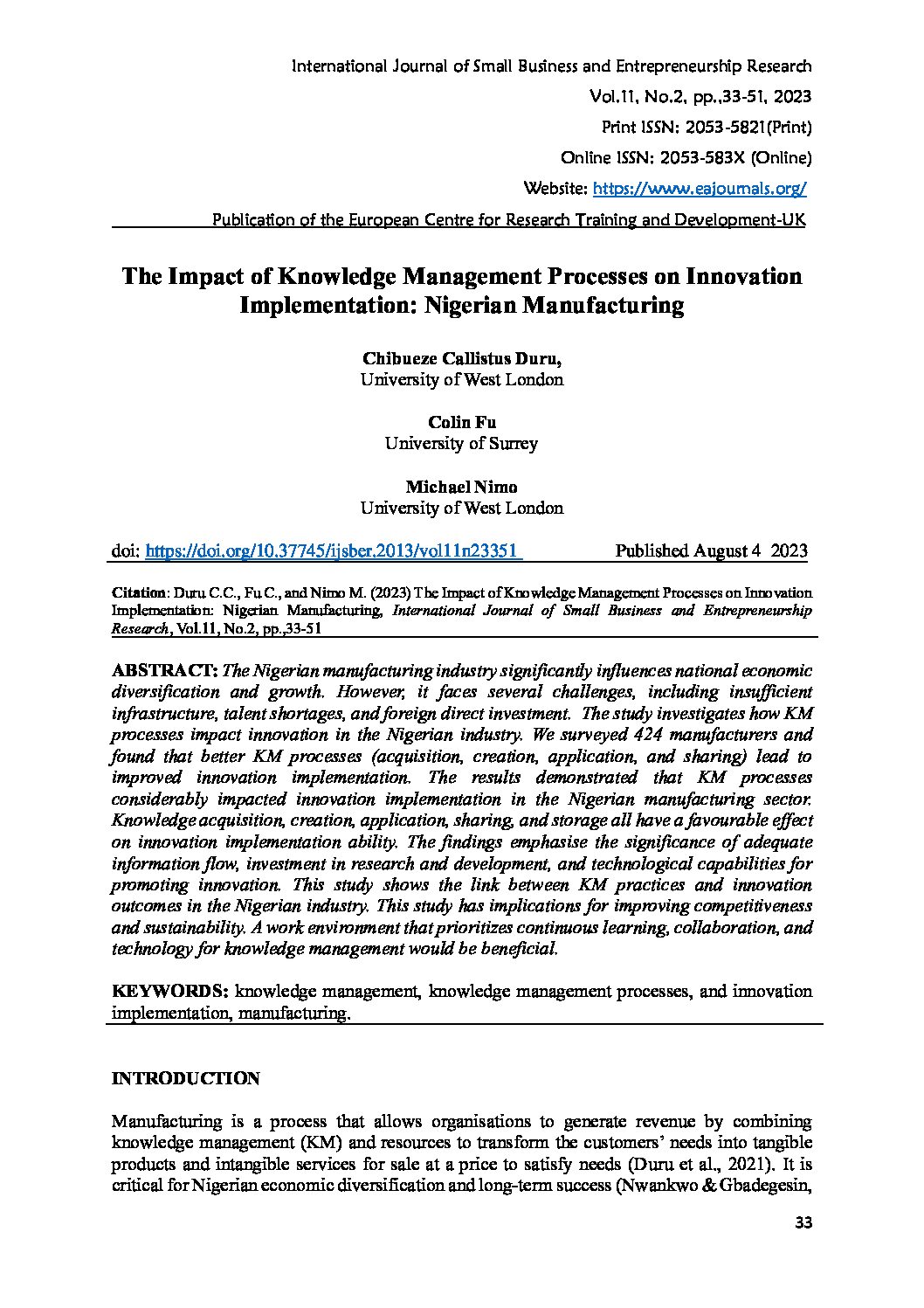 International Journal of Small Business and Entrepreneurship Research
Vol.11, No.2, pp.,33-51, 2023
Print ISSN: 2053-5821(Print)
Online ISSN: 2053-583X (Online)
Website: https://www.eajournals.org/
Publication of the European Centre for Research Training and Development-UK

The Impact of Knowledge Management Processes on Innovation Implementation: Nigerian Manufacturing

Chibueze Callistus Duru,
University of West London

Colin Fu
University of Surrey

Michael Nimo
University of West London

doi: https://doi.org/10.37745/ijsber.2013/vol11n23351 Published August 4 2023

Citation: Duru C.C., Fu C., and Nimo M. (2023) The Impact of Knowledge Management Processes on Innovation Implementation: Nigerian Manufacturing, International Journal of Small Business and Entrepreneurship Research, Vol.11, No.2, pp.,33-51

ABSTRACT: The Nigerian manufacturing industry significantly influences national economic diversification and growth. However, it faces several challenges, including insufficient infrastructure, talent shortages, and foreign direct investment. The study investigates how KM processes impact innovation in the Nigerian industry. We surveyed 424 manufacturers and found that better KM processes (acquisition, creation, application, and sharing) lead to improved innovation implementation. The results demonstrated that KM processes considerably impacted innovation implementation in the Nigerian manufacturing sector. Knowledge acquisition, creation, application, sharing, and storage all have a favourable effect on innovation implementation ability. The findings emphasise the significance of adequate information flow, investment in research and development, and technological capabilities for promoting innovation. This study shows the link between KM practices and innovation outcomes in the Nigerian industry. This study has implications for improving competitiveness and sustainability. A work environment that prioritizes continuous learning, collaboration, and technology for knowledge management would be beneficial.

KEYWORDS: knowledge management, knowledge management processes, and innovation implementation, manufacturing.

INTRODUCTION

Manufacturing is a process that allows organisations to generate revenue by combining knowledge management (KM) and resources to transform the customers' needs into tangible products and intangible services for sale at a price to satisfy needs (Duru et al., 2021). It is critical for Nigerian economic diversification and long-term success (Nwankwo & Gbadegesin,

33